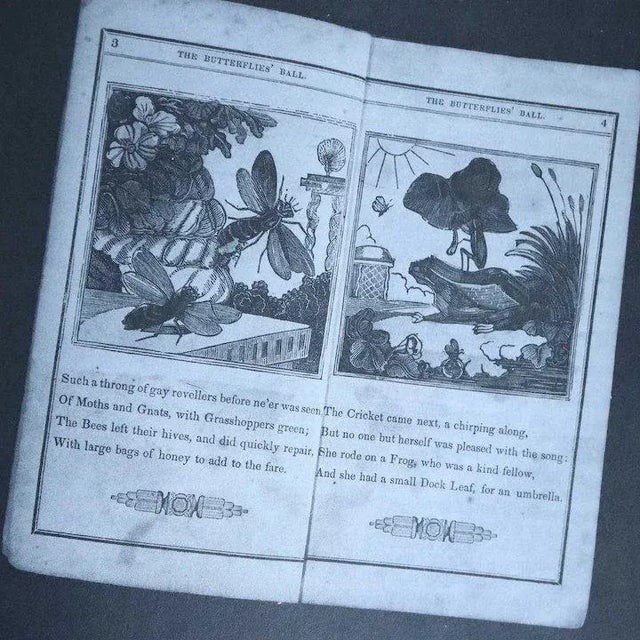 3 THE BUTTERFLIES' BALL.

Such a throng of gay revellers before ne'er was seen
Of Moths and Gnats, with Grasshoppers green;
The Bees left their hives, and did quickly repair,
With large bags of honey to add to the fare.

THE BUTTERFLIES' BALL. 4

The Cricket came next, a chirping along,
But no one but herself was pleased with the song:
She rode on a Frog, who was a kind fellow,
And she had a small Dock Leaf, for an umbrella.